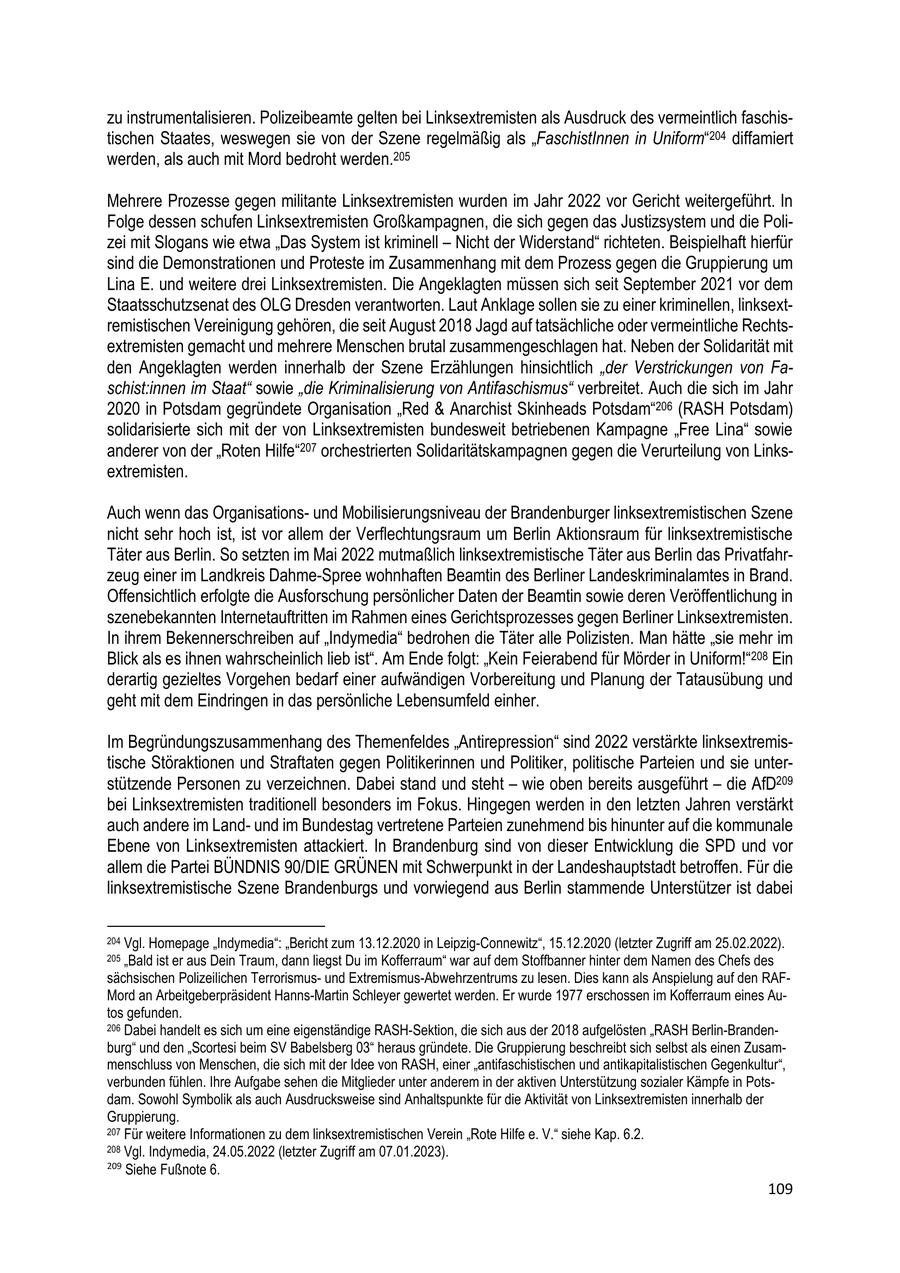 zu instrumentalisieren. Polizeibeamte gelten bei Linksextremisten als Ausdruck des vermeintlich faschistischen Staates, weswegen sie von der Szene regelmäßig als „FaschistInnen in Uniform“$^{204}$ diffamiert werden, als auch mit Mord bedroht werden.$^{205}$

Mehrere Prozesse gegen militante Linksextremisten wurden im Jahr 2022 vor Gericht weitergeführt. In Folge dessen schufen Linksextremisten Großkampagnen, die sich gegen das Justizsystem und die Polizei mit Slogans wie etwa „Das System ist kriminell – Nicht der Widerstand“ richteten. Beispielhaft hierfür sind die Demonstrationen und Proteste im Zusammenhang mit dem Prozess gegen die Gruppierung um Lina E. und weitere drei Linksextremisten. Die Angeklagten müssen sich seit September 2021 vor dem Staatsschutzsenat des OLG Dresden verantworten. Laut Anklage sollen sie zu einer kriminellen, linksextremistischen Vereinigung gehören, die seit August 2018 Jagd auf tatsächliche oder vermeintliche Rechtsextremisten gemacht und mehrere Menschen brutal zusammengeschlagen hat. Neben der Solidarität mit den Angeklagten werden innerhalb der Szene Erzählungen hinsichtlich „der Verstrickungen von Faschist:innen im Staat“ sowie „die Kriminalisierung von Antifaschismus“ verbreitet. Auch die sich im Jahr 2020 in Potsdam gegründete Organisation „Red & Anarchist Skinheads Potsdam“$^{206}$ (RASH Potsdam) solidarisierte sich mit der von Linksextremisten bundesweit betriebenen Kampagne „Free Lina“ sowie anderer von der „Roten Hilfe“$^{207}$ orchestrierten Solidaritätskampagnen gegen die Verurteilung von Linksextremisten.

Auch wenn das Organisations- und Mobilisierungsniveau der Brandenburger linksextremistischen Szene nicht sehr hoch ist, ist vor allem der Verflechtungsraum um Berlin Aktionsraum für linksextremistische Täter aus Berlin. So setzten im Mai 2022 mutmaßlich linksextremistische Täter aus Berlin das Privatfahrzeug einer im Landkreis Dahme-Spree wohnhaften Beamtin des Berliner Landeskriminalamtes in Brand. Offensichtlich erfolgte die Ausforschung persönlicher Daten der Beamtin sowie deren Veröffentlichung in szenebekannten Internetauftritten im Rahmen eines Gerichtsprozesses gegen Berliner Linksextremisten. In ihrem Bekennerschreiben auf „Indymedia“ bedrohen die Täter alle Polizisten. Man hätte „sie mehr im Blick als es ihnen wahrscheinlich lieb ist“. Am Ende folgt: „Kein Feierabend für Mörder in Uniform!“$^{208}$ Ein derartig gezieltes Vorgehen bedarf einer aufwändigen Vorbereitung und Planung der Tatausübung und geht mit dem Eindringen in das persönliche Lebensumfeld einher.

Im Begründungszusammenhang des Themenfeldes „Antirepression“ sind 2022 verstärkte linksextremistische Störaktionen und Straftaten gegen Politikerinnen und Politiker, politische Parteien und sie unterstützende Personen zu verzeichnen. Dabei stand und steht – wie oben bereits ausgeführt – die AfD$^{209}$ bei Linksextremisten traditionell besonders im Fokus. Hingegen werden in den letzten Jahren verstärkt auch andere im Land- und im Bundestag vertretene Parteien zunehmend bis hinunter auf die kommunale Ebene von Linksextremisten attackiert. In Brandenburg sind von dieser Entwicklung die SPD und vor allem die Partei BÜNDNIS 90/DIE GRÜNEN mit Schwerpunkt in der Landeshauptstadt betroffen. Für die linksextremistische Szene Brandenburgs und vorwiegend aus Berlin stammende Unterstützer ist dabei

$^{204}$ Vgl. Homepage „Indymedia“: „Bericht zum 13.12.2020 in Leipzig-Connewitz“, 15.12.2020 (letzter Zugriff am 25.02.2022).
$^{205}$ „Bald ist er aus Dein Traum, dann liegst Du im Kofferraum“ war auf dem Stoffbanner hinter dem Namen des Chefs des sächsischen Polizeilichen Terrorismus- und Extremismus-Abwehrzentrums zu lesen. Dies kann als Anspielung auf den RAF-Mord an Arbeitgeberpräsident Hanns-Martin Schleyer gewertet werden. Er wurde 1977 erschossen im Kofferraum eines Autos gefunden.
$^{206}$ Dabei handelt es sich um eine eigenständige RASH-Sektion, die sich aus der 2018 aufgelösten „RASH Berlin-Brandenburg“ und den „Scortesi beim SV Babelsberg 03“ heraus gründete. Die Gruppierung beschreibt sich selbst als einen Zusammenschluss von Menschen, die sich mit der Idee von RASH, einer „antifaschistischen und antikapitalistischen Gegenkultur“, verbunden fühlen. Ihre Aufgabe sehen die Mitglieder unter anderem in der aktiven Unterstützung sozialer Kämpfe in Potsdam. Sowohl Symbolik als auch Ausdrucksweise sind Anhaltspunkte für die Aktivität von Linksextremisten innerhalb der Gruppierung.
$^{207}$ Für weitere Informationen zu dem linksextremistischen Verein „Rote Hilfe e. V.“ siehe Kap. 6.2.
$^{208}$ Vgl. Indymedia, 24.05.2022 (letzter Zugriff am 07.01.2023).
$^{209}$ Siehe Fußnote 6.

109